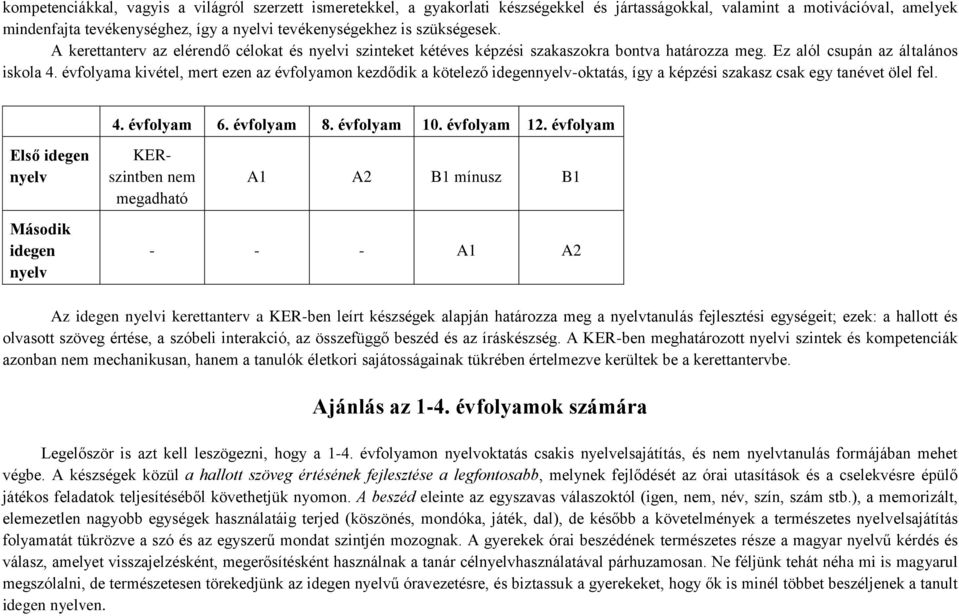 kompetenciákkal, vagyis a világról szerzett ismeretekkel, a gyakorlati készségekkel és jártasságokkal, valamint a motivációval, amelyek mindenfajta tevékenységhez, így a nyelvi tevékenységekhez is szükségesek.

A kerettanterv az elérendő célokat és nyelvi szinteket kétéves képzési szakaszokra bontva határozza meg. Ez alól csupán az általános iskola 4. évfolyama kivétel, mert ezen az évfolyamon kezdődik a kötelező idegennyelv-oktatás, így a képzési szakasz csak egy tanévet ölel fel.

| | 4. évfolyam | 6. évfolyam | 8. évfolyam | 10. évfolyam | 12. évfolyam |
|---|---|---|---|---|---|
| Első idegen nyelv | KER-szintben nem megadható | A1 | A2 | B1 mínusz | B1 |
| Második idegen nyelv | - | - | - | A1 | A2 |

Az idegen nyelvi kerettanterv a KER-ben leírt készségek alapján határozza meg a nyelvtanulás fejlesztési egységeit; ezek: a hallott és olvasott szöveg értése, a szóbeli interakció, az összefüggő beszéd és az íráskészség. A KER-ben meghatározott nyelvi szintek és kompetenciák azonban nem mechanikusan, hanem a tanulók életkori sajátosságainak tükrében értelmezve kerültek be a kerettantervbe.

Ajánlás az 1-4. évfolyamok számára

Legelőször is azt kell leszögezni, hogy a 1-4. évfolyamon nyelvoktatás csakis nyelvelsajátítás, és nem nyelvtanulás formájában mehet végbe. A készségek közül a hallott szöveg értésének fejlesztése a legfontosabb, melynek fejlődését az órai utasítások és a cselekvésre épülő játékos feladatok teljesítéséből követhetjük nyomon. A beszéd eleinte az egyszavas válaszoktól (igen, nem, név, szín, szám stb.), a memorizált, elemezetlen nagyobb egységek használatáig terjed (köszönés, mondóka, játék, dal), de később a követelmények a természetes nyelvelsajátítás folyamatát tükrözve a szó és az egyszerű mondat szintjén mozognak. A gyerekek órai beszédének természetes része a magyar nyelvű kérdés és válasz, amelyet visszajelzésként, megerősítésként használnak a tanár célnyelvhasználatával párhuzamosan. Ne féljünk tehát néha mi is magyarul megszólalni, de természetesen törekedjünk az idegen nyelvű óravezetésre, és biztassuk a gyerekeket, hogy ők is minél többet beszéljenek a tanult idegen nyelven.